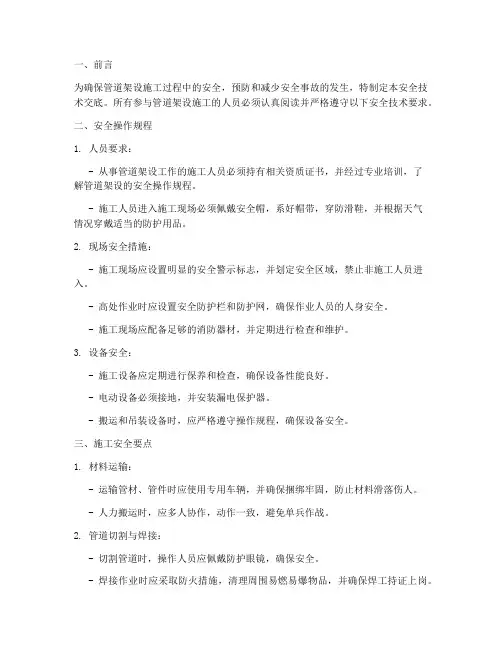 一、前言

为确保管道架设施工过程中的安全，预防和减少安全事故的发生，特制定本安全技术交底。所有参与管道架设施工的人员必须认真阅读并严格遵守以下安全技术要求。

二、安全操作规程

1. 人员要求：

- 从事管道架设工作的施工人员必须持有相关资质证书，并经过专业培训，了解管道架设的安全操作规程。

- 施工人员进入施工现场必须佩戴安全帽，系好帽带，穿防滑鞋，并根据天气情况穿戴适当的防护用品。

2. 现场安全措施：

- 施工现场应设置明显的安全警示标志，并划定安全区域，禁止非施工人员进入。

- 高处作业时应设置安全防护栏和防护网，确保作业人员的人身安全。

- 施工现场应配备足够的消防器材，并定期进行检查和维护。

3. 设备安全：

- 施工设备应定期进行保养和检查，确保设备性能良好。

- 电动设备必须接地，并安装漏电保护器。

- 搬运和吊装设备时，应严格遵守操作规程，确保设备安全。

三、施工安全要点

1. 材料运输：

- 运输管材、管件时应使用专用车辆，并确保捆绑牢固，防止材料滑落伤人。

- 人力搬运时，应多人协作，动作一致，避免单兵作战。

2. 管道切割与焊接：

- 切割管道时，操作人员应佩戴防护眼镜，确保安全。

- 焊接作业时应采取防火措施，清理周围易燃易爆物品，并确保焊工持证上岗。